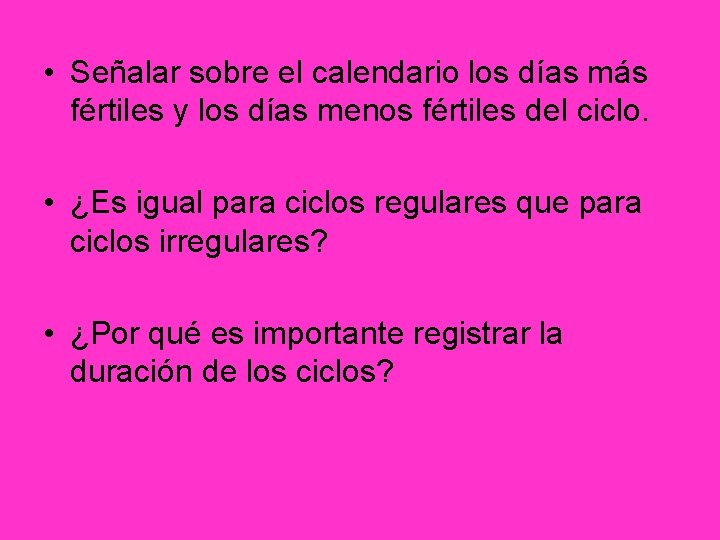 • Señalar sobre el calendario los días más fértiles y los días menos fértiles del ciclo.

• ¿Es igual para ciclos regulares que para ciclos irregulares?

• ¿Por qué es importante registrar la duración de los ciclos?